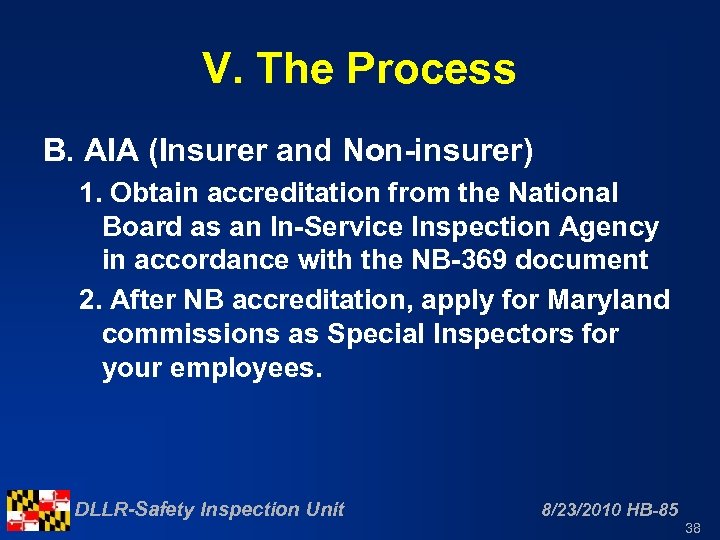 V. The Process

B. AIA (Insurer and Non-insurer)

1. Obtain accreditation from the National Board as an In-Service Inspection Agency in accordance with the NB-369 document

2. After NB accreditation, apply for Maryland commissions as Special Inspectors for your employees.

DLLR-Safety Inspection Unit

8/23/2010 HB-85

38